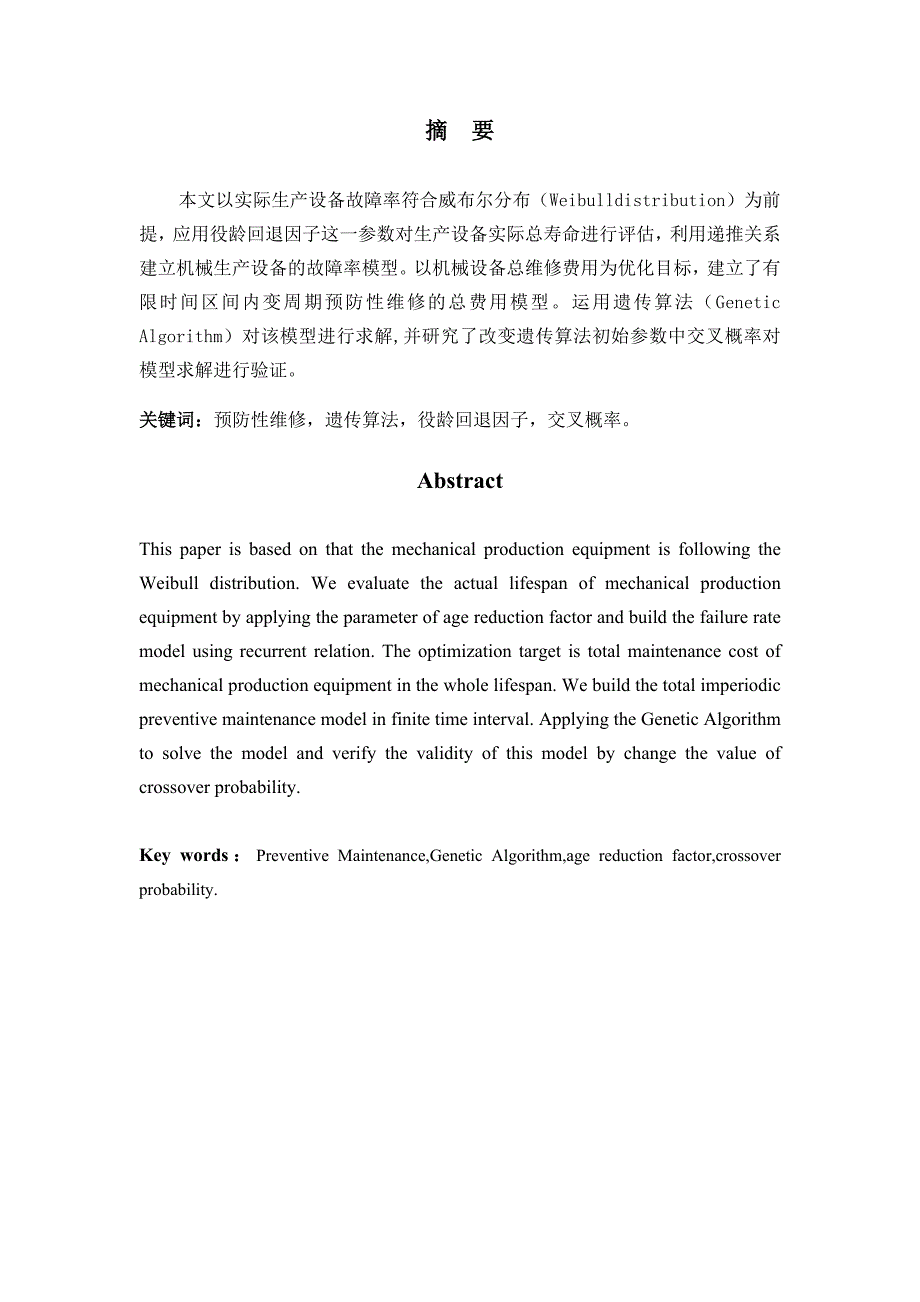 摘 要

本文以实际生产设备故障率符合威布尔分布（Weibulldistribution）为前提，应用役龄回退因子这一参数对生产设备实际总寿命进行评估，利用递推关系建立机械生产设备的故障率模型。以机械设备总维修费用为优化目标，建立了有限时间区间内变周期预防性维修的总费用模型。运用遗传算法（Genetic Algorithm）对该模型进行求解,并研究了改变遗传算法初始参数中交叉概率对模型求解进行验证。

关键词：预防性维修，遗传算法，役龄回退因子，交叉概率。

Abstract

This paper is based on that the mechanical production equipment is following the Weibull distribution. We evaluate the actual lifespan of mechanical production equipment by applying the parameter of age reduction factor and build the failure rate model using recurrent relation. The optimization target is total maintenance cost of mechanical production equipment in the whole lifespan. We build the total imperiodic preventive maintenance model in finite time interval. Applying the Genetic Algorithm to solve the model and verify the validity of this model by change the value of crossover probability.

Key words： Preventive Maintenance,Genetic Algorithm,age reduction factor,crossover probability.